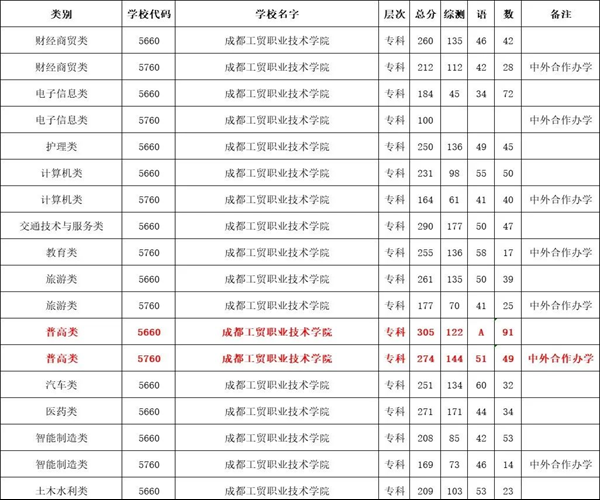 | 类别 | 学校代码 | 学校名字 | 层次 | 总分 | 综测 | 语 | 数 | 备注 |
|---|---|---|---|---|---|---|---|---|
| 财经商贸类 | 5660 | 成都工贸职业技术学院 | 专科 | 260 | 135 | 46 | 42 | |
| 财经商贸类 | 5760 | 成都工贸职业技术学院 | 专科 | 212 | 112 | 42 | 28 | 中外合作办学 |
| 电子信息类 | 5660 | 成都工贸职业技术学院 | 专科 | 184 | 45 | 34 | 72 | |
| 电子信息类 | 5760 | 成都工贸职业技术学院 | 专科 | 100 | | | | 中外合作办学 |
| 护理类 | 5660 | 成都工贸职业技术学院 | 专科 | 250 | 136 | 49 | 45 | |
| 计算机类 | 5660 | 成都工贸职业技术学院 | 专科 | 231 | 98 | 55 | 50 | |
| 计算机类 | 5760 | 成都工贸职业技术学院 | 专科 | 164 | 61 | 41 | 40 | 中外合作办学 |
| 交通技术与服务类 | 5660 | 成都工贸职业技术学院 | 专科 | 290 | 177 | 50 | 47 | |
| 教育类 | 5760 | 成都工贸职业技术学院 | 专科 | 255 | 136 | 58 | 17 | 中外合作办学 |
| 旅游类 | 5660 | 成都工贸职业技术学院 | 专科 | 261 | 135 | 50 | 39 | |
| 旅游类 | 5760 | 成都工贸职业技术学院 | 专科 | 177 | 70 | 41 | 25 | 中外合作办学 |
| 普高类 | 5660 | 成都工贸职业技术学院 | 专科 | 305 | 122 | A | 91 | |
| 普高类 | 5760 | 成都工贸职业技术学院 | 专科 | 274 | 144 | 51 | 49 | 中外合作办学 |
| 汽车类 | 5660 | 成都工贸职业技术学院 | 专科 | 251 | 134 | 60 | 32 | |
| 医药类 | 5660 | 成都工贸职业技术学院 | 专科 | 271 | 171 | 44 | 34 | |
| 智能制造类 | 5660 | 成都工贸职业技术学院 | 专科 | 208 | 85 | 42 | 53 | |
| 智能制造类 | 5760 | 成都工贸职业技术学院 | 专科 | 169 | 73 | 46 | 14 | 中外合作办学 |
| 土木水利类 | 5660 | 成都工贸职业技术学院 | 专科 | 209 | 103 | 53 | 23 | |